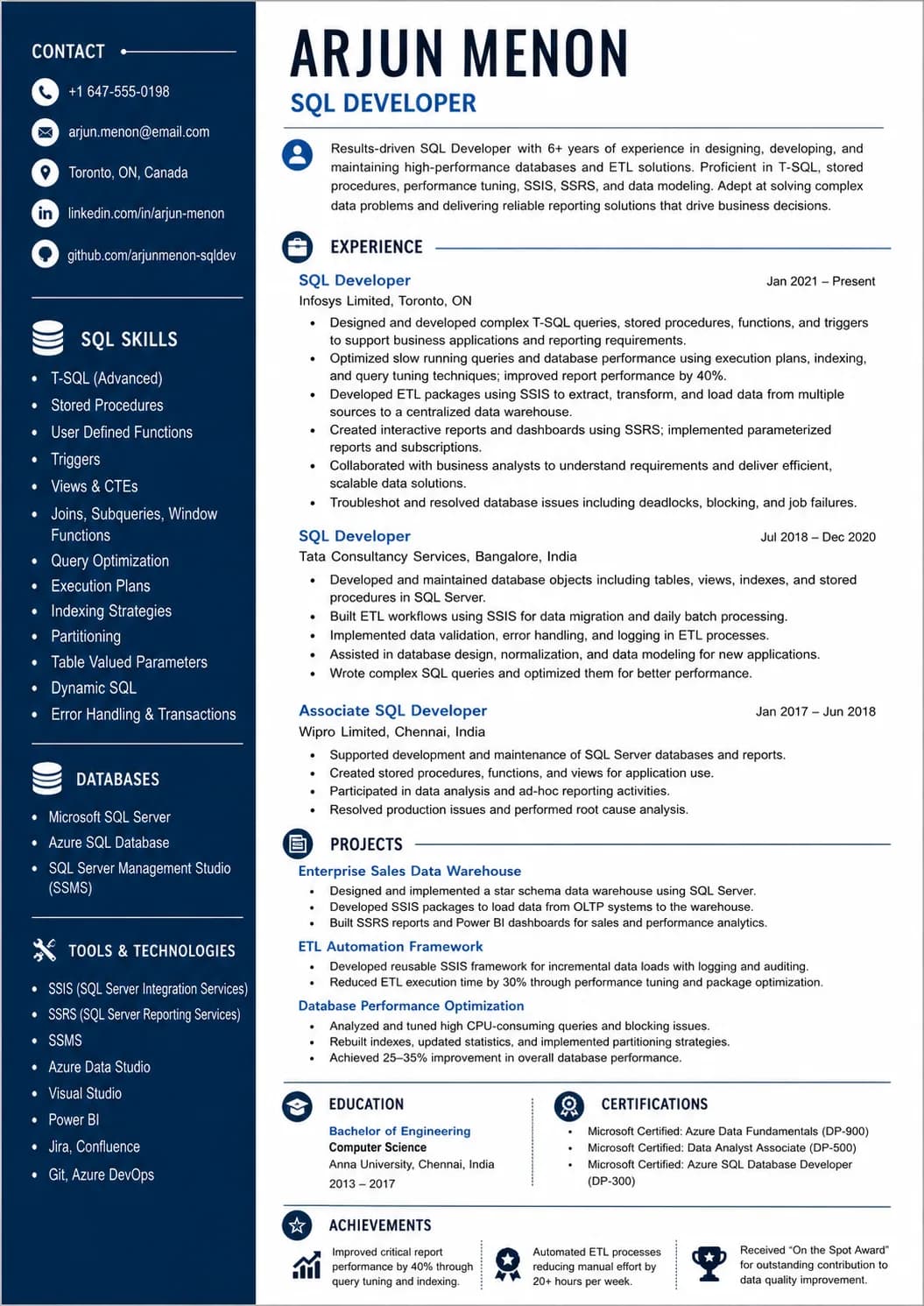 CONTACT

+1 647-555-0198

arjun.menon@email.com

Toronto, ON, Canada

linkedin.com/in/arjun-menon

github.com/arjunmenon-sqldev

SQL SKILLS

• T-SQL (Advanced)
• Stored Procedures
• User Defined Functions
• Triggers
• Views & CTEs
• Joins, Subqueries, Window Functions
• Query Optimization
• Execution Plans
• Indexing Strategies
• Partitioning
• Table Valued Parameters
• Dynamic SQL
• Error Handling & Transactions

DATABASES

• Microsoft SQL Server
• Azure SQL Database
• SQL Server Management Studio (SSMS)

TOOLS & TECHNOLOGIES

• SSIS (SQL Server Integration Services)
• SSRS (SQL Server Reporting Services)
• SSMS
• Azure Data Studio
• Visual Studio
• Power BI
• Jira, Confluence
• Git, Azure DevOps

ARJUN MENON

SQL DEVELOPER

Results-driven SQL Developer with 6+ years of experience in designing, developing, and maintaining high-performance databases and ETL solutions. Proficient in T-SQL, stored procedures, performance tuning, SSIS, SSRS, and data modeling. Adept at solving complex data problems and delivering reliable reporting solutions that drive business decisions.

EXPERIENCE

SQL Developer
Jan 2021 – Present
Infosys Limited, Toronto, ON

• Designed and developed complex T-SQL queries, stored procedures, functions, and triggers to support business applications and reporting requirements.
• Optimized slow running queries and database performance using execution plans, indexing, and query tuning techniques; improved report performance by 40%.
• Developed ETL packages using SSIS to extract, transform, and load data from multiple sources to a centralized data warehouse.
• Created interactive reports and dashboards using SSRS; implemented parameterized reports and subscriptions.
• Collaborated with business analysts to understand requirements and deliver efficient, scalable data solutions.
• Troubleshot and resolved database issues including deadlocks, blocking, and job failures.

SQL Developer
Jul 2018 – Dec 2020
Tata Consultancy Services, Bangalore, India

• Developed and maintained database objects including tables, views, indexes, and stored procedures in SQL Server.
• Built ETL workflows using SSIS for data migration and daily batch processing.
• Implemented data validation, error handling, and logging in ETL processes.
• Assisted in database design, normalization, and data modeling for new applications.
• Wrote complex SQL queries and optimized them for better performance.

Associate SQL Developer
Jan 2017 – Jun 2018
Wipro Limited, Chennai, India

• Supported development and maintenance of SQL Server databases and reports.
• Created stored procedures, functions, and views for application use.
• Participated in data analysis and ad-hoc reporting activities.
• Resolved production issues and performed root cause analysis.

PROJECTS

Enterprise Sales Data Warehouse
• Designed and implemented a star schema data warehouse using SQL Server.
• Developed SSIS packages to load data from OLTP systems to the warehouse.
• Built SSRS reports and Power BI dashboards for sales and performance analytics.

ETL Automation Framework
• Developed reusable SSIS framework for incremental data loads with logging and auditing.
• Reduced ETL execution time by 30% through performance tuning and package optimization.

Database Performance Optimization
• Analyzed and tuned high CPU-consuming queries and blocking issues.
• Rebuilt indexes, updated statistics, and implemented partitioning strategies.
• Achieved 25–35% improvement in overall database performance.

EDUCATION

Bachelor of Engineering
Computer Science
Anna University, Chennai, India
2013 – 2017

CERTIFICATIONS

• Microsoft Certified: Azure Data Fundamentals (DP-900)
• Microsoft Certified: Data Analyst Associate (DP-500)
• Microsoft Certified: Azure SQL Database Developer (DP-300)

ACHIEVEMENTS

Improved critical report performance by 40% through query tuning and indexing.

Automated ETL processes reducing manual effort by 20+ hours per week.

Received "On the Spot Award" for outstanding contribution to data quality improvement.